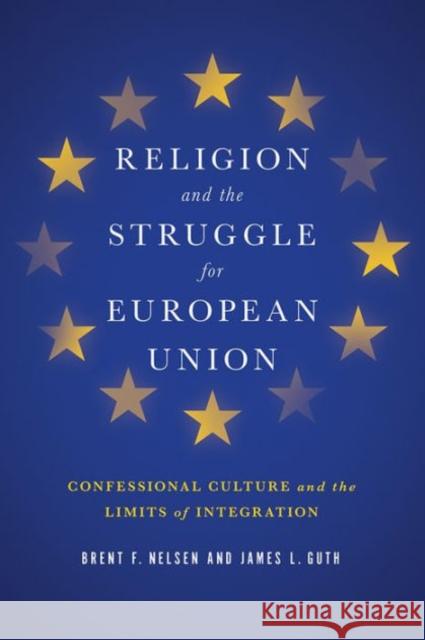 RELIGION
and the
STRUGGLE
for
EUROPEAN
UNION

CONFESSIONAL CULTURE and the LIMITS of INTEGRATION

BRENT F. NELSEN AND JAMES L. GUTH